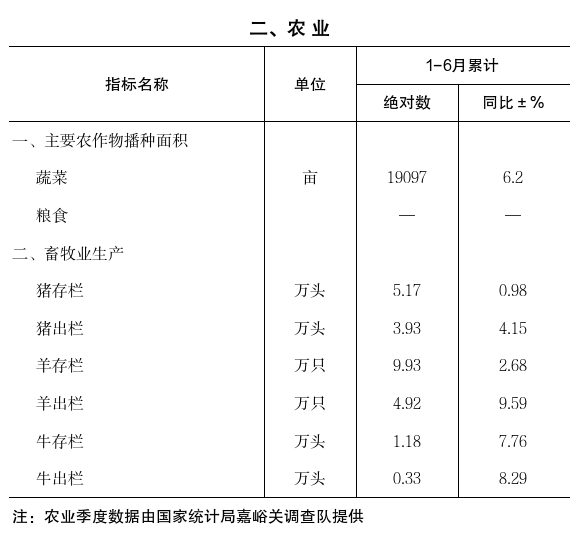 二、农 业

| 指标名称 | 单位 | 1-6月累计 绝对数 | 1-6月累计 同比±% |
|---|---|---|---|
| 一、主要农作物播种面积 | | | |
| 蔬菜 | 亩 | 19097 | 6.2 |
| 粮食 | | — | — |
| 二、畜牧业生产 | | | |
| 猪存栏 | 万头 | 5.17 | 0.98 |
| 猪出栏 | 万头 | 3.93 | 4.15 |
| 羊存栏 | 万只 | 9.93 | 2.68 |
| 羊出栏 | 万只 | 4.92 | 9.59 |
| 牛存栏 | 万头 | 1.18 | 7.76 |
| 牛出栏 | 万头 | 0.33 | 8.29 |

注：农业季度数据由国家统计局嘉峪关调查队提供